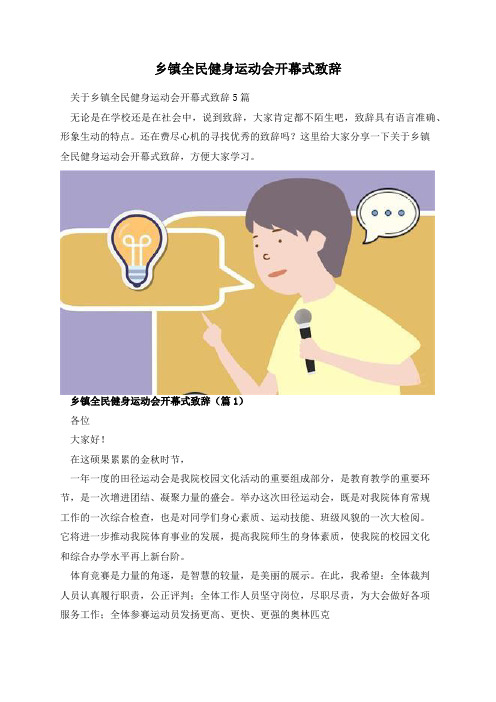 乡镇全民健身运动会开幕式致辞

关于乡镇全民健身运动会开幕式致辞5篇

无论是在学校还是在社会中，说到致辞，大家肯定都不陌生吧，致辞具有语言准确、形象生动的特点。还在费尽心机的寻找优秀的致辞吗？这里给大家分享一下关于乡镇全民健身运动会开幕式致辞，方便大家学习。

乡镇全民健身运动会开幕式致辞（篇1）

各位

大家好！

在这硕果累累的金秋时节，

一年一度的田径运动会是我院校园文化活动的重要组成部分，是教育教学的重要环节，是一次增进团结、凝聚力量的盛会。举办这次田径运动会，既是对我院体育常规工作的一次综合检查，也是对同学们身心素质、运动技能、班级风貌的一次大检阅。它将进一步推动我院体育事业的发展，提高我院师生的身体素质，使我院的校园文化和综合办学水平再上新台阶。

体育竞赛是力量的角逐，是智慧的较量，是美丽的展示。在此，我希望：全体裁判人员认真履行职责，公正评判；全体工作人员坚守岗位，尽职尽责，为大会做好各项服务工作；全体参赛运动员发扬更高、更快、更强的奥林匹克